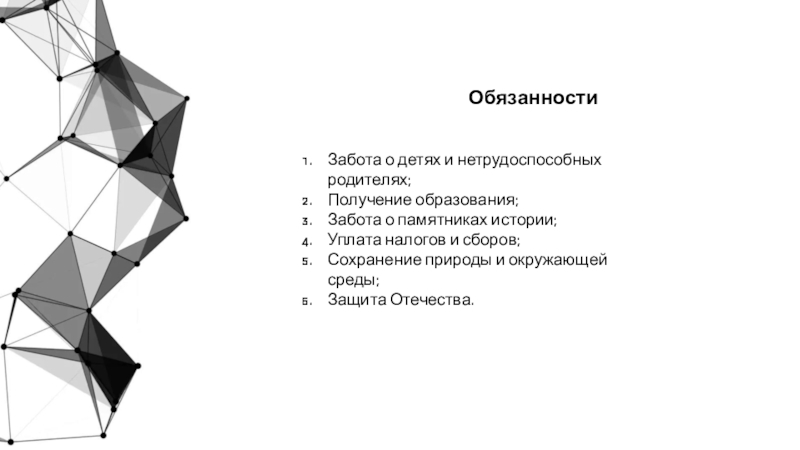 Обязанности

1. Забота о детях и нетрудоспособных родителях;
2. Получение образования;
3. Забота о памятниках истории;
4. Уплата налогов и сборов;
5. Сохранение природы и окружающей среды;
6. Защита Отечества.